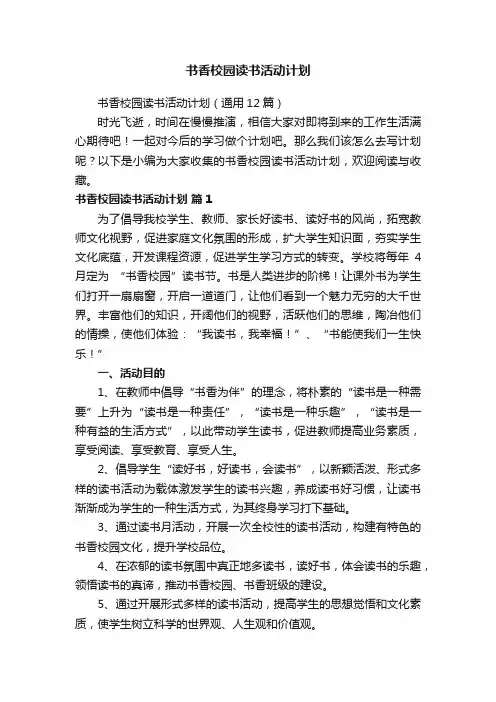 书香校园读书活动计划

书香校园读书活动计划（通用12篇）

时光飞逝，时间在慢慢推演，相信大家对即将到来的工作生活满心期待吧！一起对今后的学习做个计划吧。那么我们该怎么去写计划呢？以下是小编为大家收集的书香校园读书活动计划，欢迎阅读与收藏。

书香校园读书活动计划 篇1

为了倡导我校学生、教师、家长好读书、读好书的风尚，拓宽教师文化视野，促进家庭文化氛围的形成，扩大学生知识面，夯实学生文化底蕴，开发课程资源，促进学生学习方式的转变。学校将每年 4月定为 “书香校园”读书节。书是人类进步的阶梯！让课外书为学生们打开一扇扇窗，开启一道道门，让他们看到一个魅力无穷的大千世界。丰富他们的知识，开阔他们的视野，活跃他们的思维，陶冶他们的情操，使他们体验：“我读书，我幸福！”、“书能使我们一生快乐！”

一、活动目的

1、在教师中倡导“书香为伴”的理念，将朴素的“读书是一种需要”上升为“读书是一种责任”，“读书是一种乐趣”，“读书是一种有益的生活方式”，以此带动学生读书，促进教师提高业务素质，享受阅读、享受教育、享受人生。

2、倡导学生“读好书，好读书，会读书”，以新颖活泼、形式多样的读书活动为载体激发学生的读书兴趣，养成读书好习惯，让读书渐渐成为学生的一种生活方式，为其终身学习打下基础。

3、通过读书月活动，开展一次全校性的读书活动，构建有特色的书香校园文化，提升学校品位。

4、在浓郁的读书氛围中真正地多读书，读好书，体会读书的乐趣，领悟读书的真谛，推动书香校园、书香班级的建设。

5、通过开展形式多样的读书活动，提高学生的思想觉悟和文化素质，使学生树立科学的世界观、人生观和价值观。